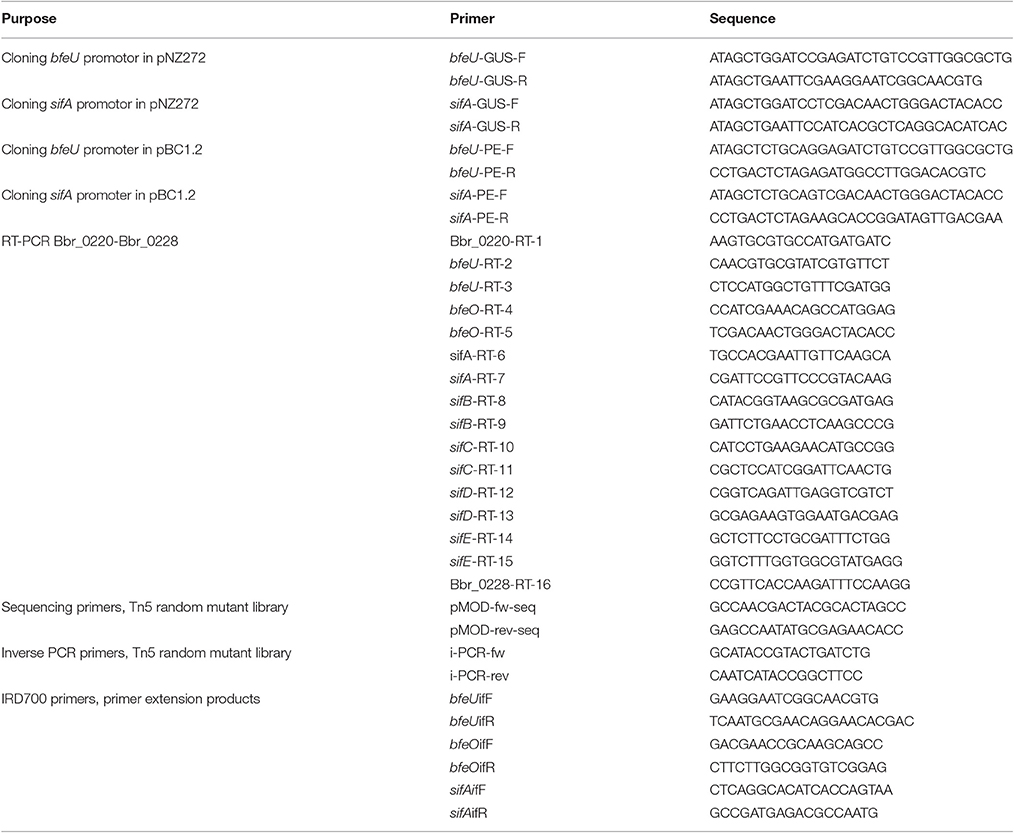 | Purpose | Primer | Sequence |
|---|---|---|
| Cloning bfeU promotor in pNZ272 | bfeU-GUS-F | ATAGCTGGATCCGAGATCTGTCCGTTGGCGCTG |
| | bfeU-GUS-R | ATAGCTGAATTCGAAGGAATCGGCAACGTG |
| Cloning sifA promotor in pNZ272 | sifA-GUS-F | ATAGCTGGATCCTCGACAACTGGGACTACACC |
| | sifA-GUS-R | ATAGCTGAATTCCATCACGCTCAGGCACATCAC |
| Cloning bfeU promoter in pBC1.2 | bfeU-PE-F | ATAGCTCTGCAGGAGATCTGTCCGTTGGCGCTG |
| | bfeU-PE-R | CCTGACTCTAGAGATGGCCTTGGACACGTC |
| Cloning sifA promoter in pBC1.2 | sifA-PE-F | ATAGCTCTGCAGTCGACAACTGGGACTACACC |
| | sifA-PE-R | CCTGACTCTAGAAGCACCGGATAGTTGACGAA |
| RT-PCR Bbr_0220-Bbr_0228 | Bbr_0220-RT-1 | AAGTGCGTGCCATGATGATC |
| | bfeU-RT-2 | CAACGTGCGTATCGTGTTCT |
| | bfeU-RT-3 | CTCCATGGCTGTTTCGATGG |
| | bfeO-RT-4 | CCATCGAAACAGCCATGGAG |
| | bfeO-RT-5 | TCGACAACTGGGACTACACC |
| | sifA-RT-6 | TGCCACGAATTGTTCAAGCA |
| | sifA-RT-7 | CGATTCCGTTCCCGTACAAG |
| | sifB-RT-8 | CATACGGTAAGCGCGATGAG |
| | sifB-RT-9 | GATTCTGAACCTCAAGCCCG |
| | sifC-RT-10 | CATCCTGAAGAACATGCCGG |
| | sifC-RT-11 | CGCTCCATCGGATTCAACTG |
| | sifD-RT-12 | CGGTCAGATTGAGGTCGTCT |
| | sifD-RT-13 | GCGAGAAGTGGAATGACGAG |
| | sifE-RT-14 | GCTCTTCCTGCGATTTCTGG |
| | sifE-RT-15 | GGTCTTTGGTGGCGTATGAGG |
| | Bbr_0228-RT-16 | CCGTTCACCAAGATTTCCAAGG |
| Sequencing primers, Tn5 random mutant library | pMOD-fw-seq | GCCAACGACTACGCACTAGCC |
| | pMOD-rev-seq | GAGCCAATATGCGAGAACACC |
| Inverse PCR primers, Tn5 random mutant library | i-PCR-fw | GCATACCGTACTGATCTG |
| | i-PCR-rev | CAATCATACCGGCTTCC |
| IRD700 primers, primer extension products | bfeUifF | GAAGGAATCGGCAACGTG |
| | bfeUifR | TCAATGCGAACAGGAACACGAC |
| | bfeOifF | GACGAACCGCAAGCAGCC |
| | bfeOifR | CTTCTTGGCGGTGTCGGAG |
| | sifAifF | CTCAGGCACATCACCAGTAA |
| | sifAifR | GCCGATGAGACGCCAATG |